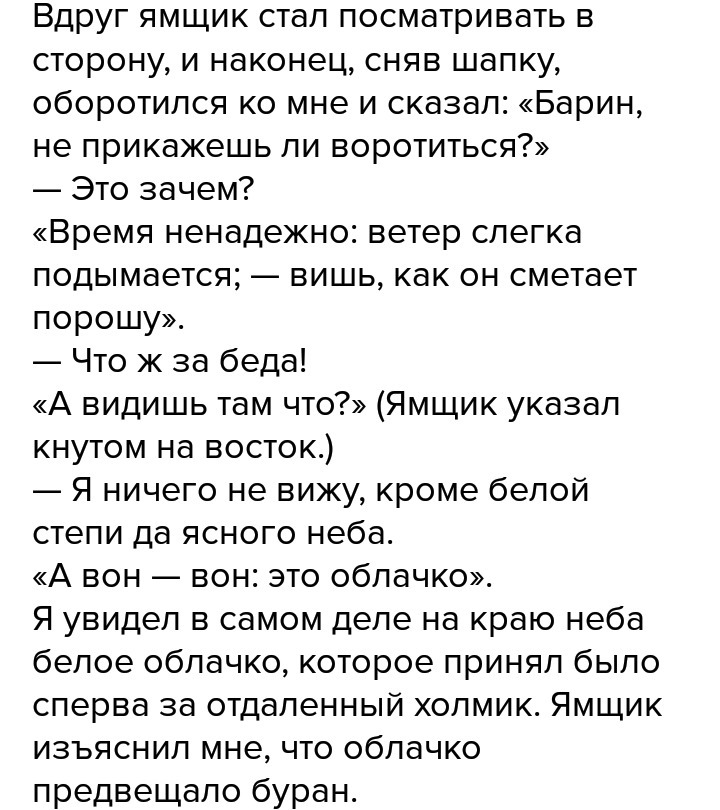 Вдруг ямщик стал посматривать в сторону, и наконец, сняв шапку, оборотился ко мне и сказал: «Барин, не прикажешь ли воротиться?»
— Это зачем?
«Время ненадежно: ветер слегка подымается; — вишь, как он сметает порошу».
— Что ж за беда!
«А видишь там что?» (Ямщик указал кнутом на восток.)
— Я ничего не вижу, кроме белой степи да ясного неба.
«А вон — вон: это облачко».
Я увидел в самом деле на краю неба белое облачко, которое принял было сперва за отдаленный холмик. Ямщик изъяснил мне, что облачко предвещало буран.